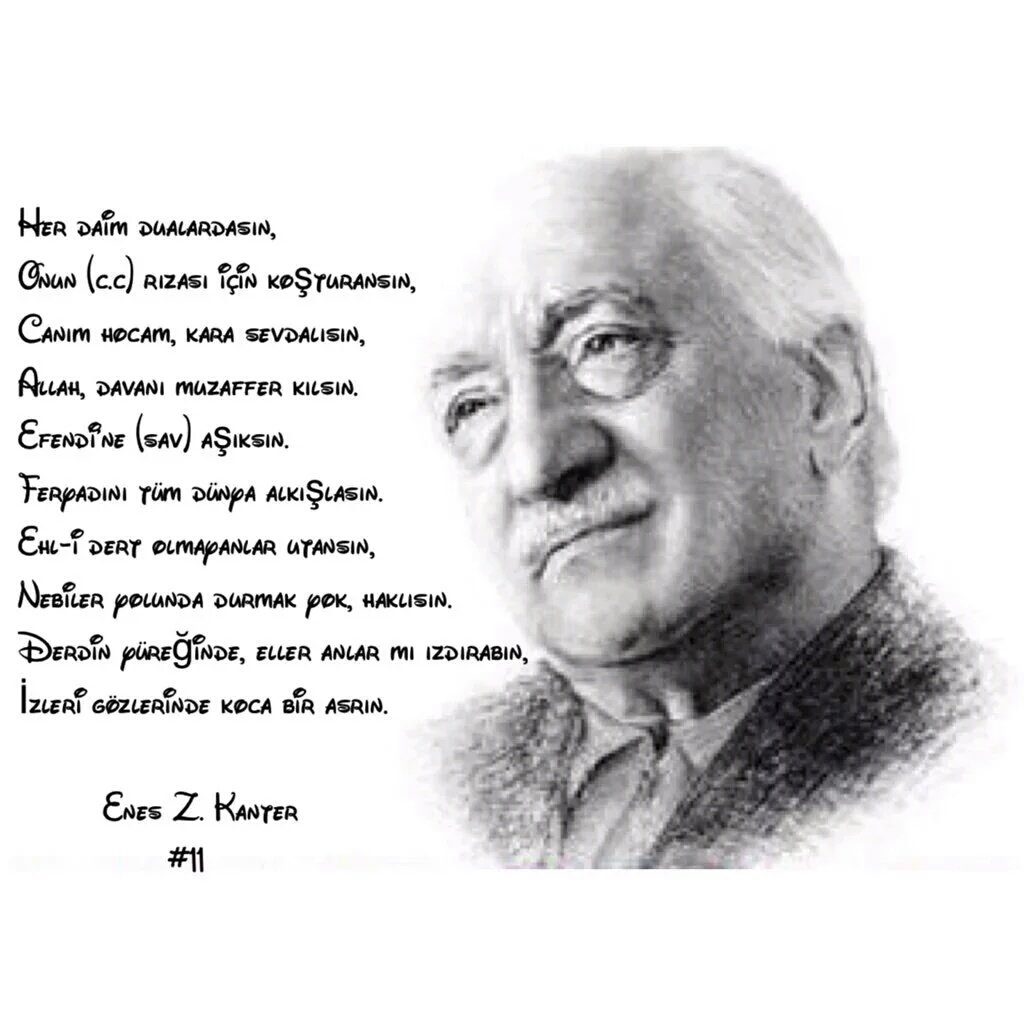 Her daim dualardasın,
Onun (c.c) rızası için koşturansın,
Canım hocam, kara sevdalısın,
Allah, davanı muzaffer kılsın.
Efendi'ne (sav) aşıksın.
Feryadını tüm dünya alkışlasın.
Ehl-i dert olmayanlar utansın,
Nebiler yolunda durmak yok, haklısın.
Derdin yüreğinde, eller anlar mı ızdırabın,
İzleri gözlerinde koca bir asrın.

Enes Z. Kanter
#11